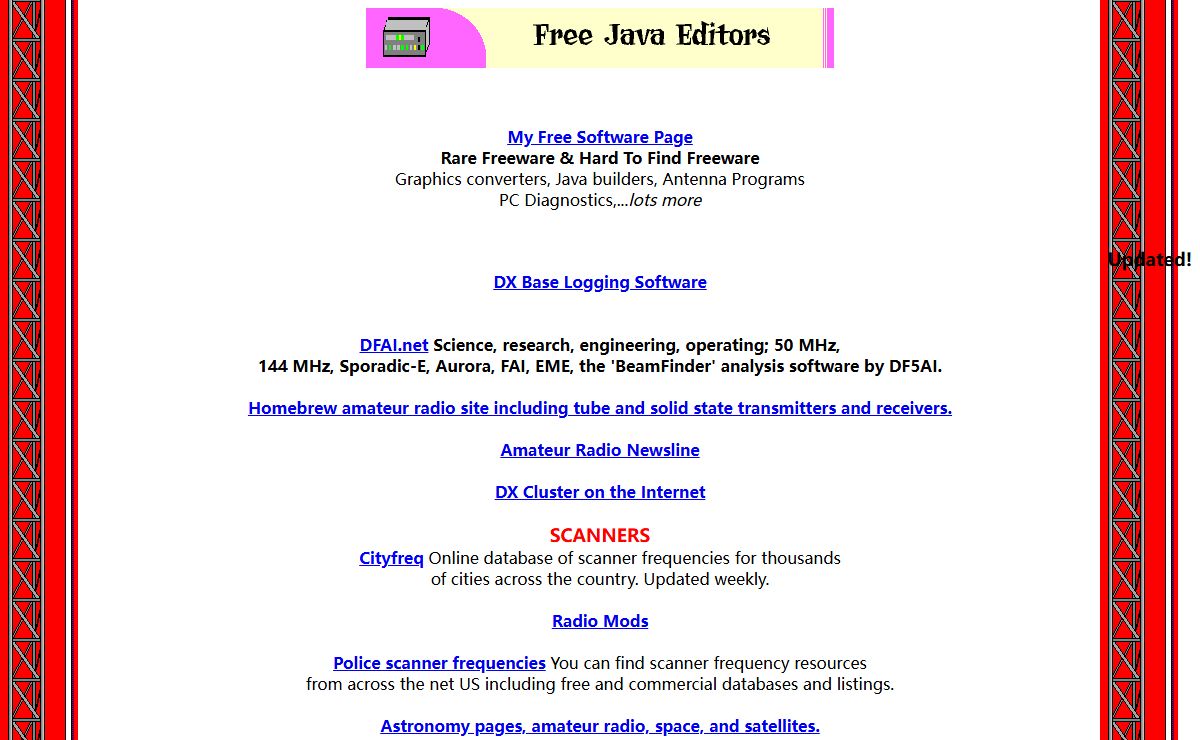 Free Java Editors

My Free Software Page
Rare Freeware & Hard To Find Freeware
Graphics converters, Java builders, Antenna Programs
PC Diagnostics,...lots more

Updated!

DX Base Logging Software

DFAI.net Science, research, engineering, operating; 50 MHz, 144 MHz, Sporadic-E, Aurora, FAI, EME, the 'BeamFinder' analysis software by DF5AI.

Homebrew amateur radio site including tube and solid state transmitters and receivers.

Amateur Radio Newsline

DX Cluster on the Internet

SCANNERS
Cityfreq Online database of scanner frequencies for thousands of cities across the country. Updated weekly.

Radio Mods

Police scanner frequencies You can find scanner frequency resources from across the net US including free and commercial databases and listings.

Astronomy pages, amateur radio, space, and satellites.